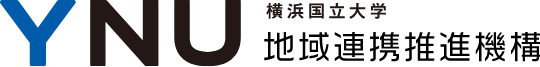 YNU
横浜国立大学
地域連携推進機構